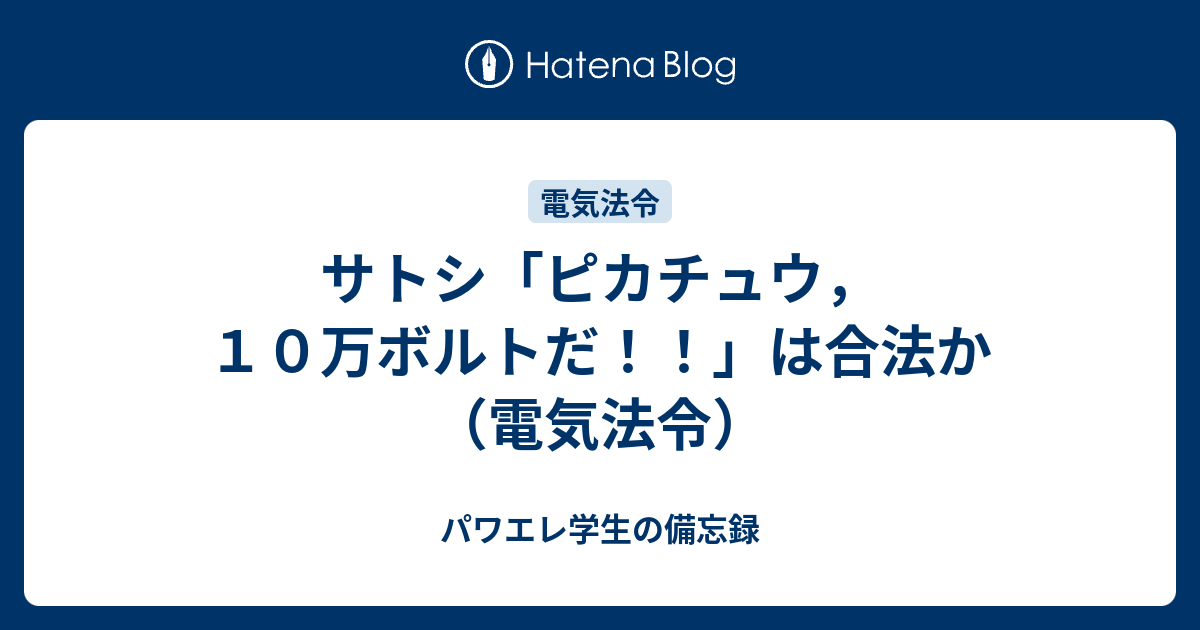 Hatena Blog

電気法令

サトシ「ピカチュウ，１０万ボルトだ！！」は合法か（電気法令）

パワエレ学生の備忘録